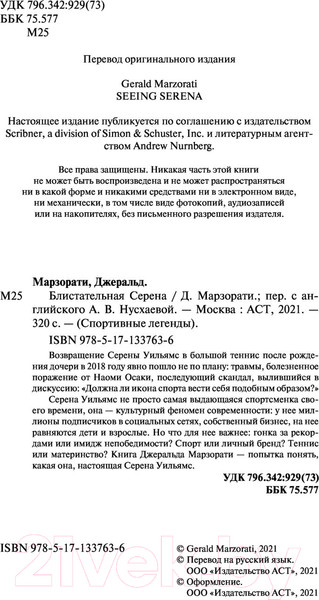 УДК 796.342:929(73)
ББК 75.577
М25

Перевод оригинального издания

Gerald Marzorati
SEEING SERENA

Настоящее издание публикуется по соглашению с издательством Scribner, a division of Simon & Schuster, Inc. и литературным агентством Andrew Nurnberg.

Все права защищены. Никакая часть этой книги не может быть воспроизведена и не может распространяться ни в какой форме и никакими средствами ни в электронном виде, ни механически, в том числе виде фотокопий, аудиозаписей или на накопителях, без письменного разрешения издателя.

Марзорати, Джеральд.

М25 Блистательная Серена / Д. Марзорати.; пер. с английского А. В. Нусхаевой. — Москва : АСТ, 2021. — 320 с. — (Спортивные легенды).

ISBN 978-5-17-133763-6

Возвращение Серены Уильямс в большой теннис после рождения дочери в 2018 году явно пошло не по плану: травмы, болезненное поражение от Наоми Осаки, последующий скандал, вылившийся в дискуссию: «Должна ли икона спорта вести себя подобным образом?»

Серена Уильямс не просто самая выдающаяся спортсменка своего времени, она — культурный феномен современности: у нее миллионы подписчиков в социальных сетях, собственный бизнес, на нее равняются дети и взрослые. Но что для нее важнее: гонка за рекордами или имидж непобедимости? Спорт или личный бренд? Теннис или материнство? Книга Джеральда Марзорати — попытка понять, какая она, настоящая Серена Уильямс.

УДК 796.342:929(73)
ББК 75.577

ISBN 978-5-17-133763-6

© Gerald Marzorati, 2021
© Перевод на русский язык. ООО «Издательство АСТ», 2021
© Оформление. ООО «Издательство АСТ», 2021